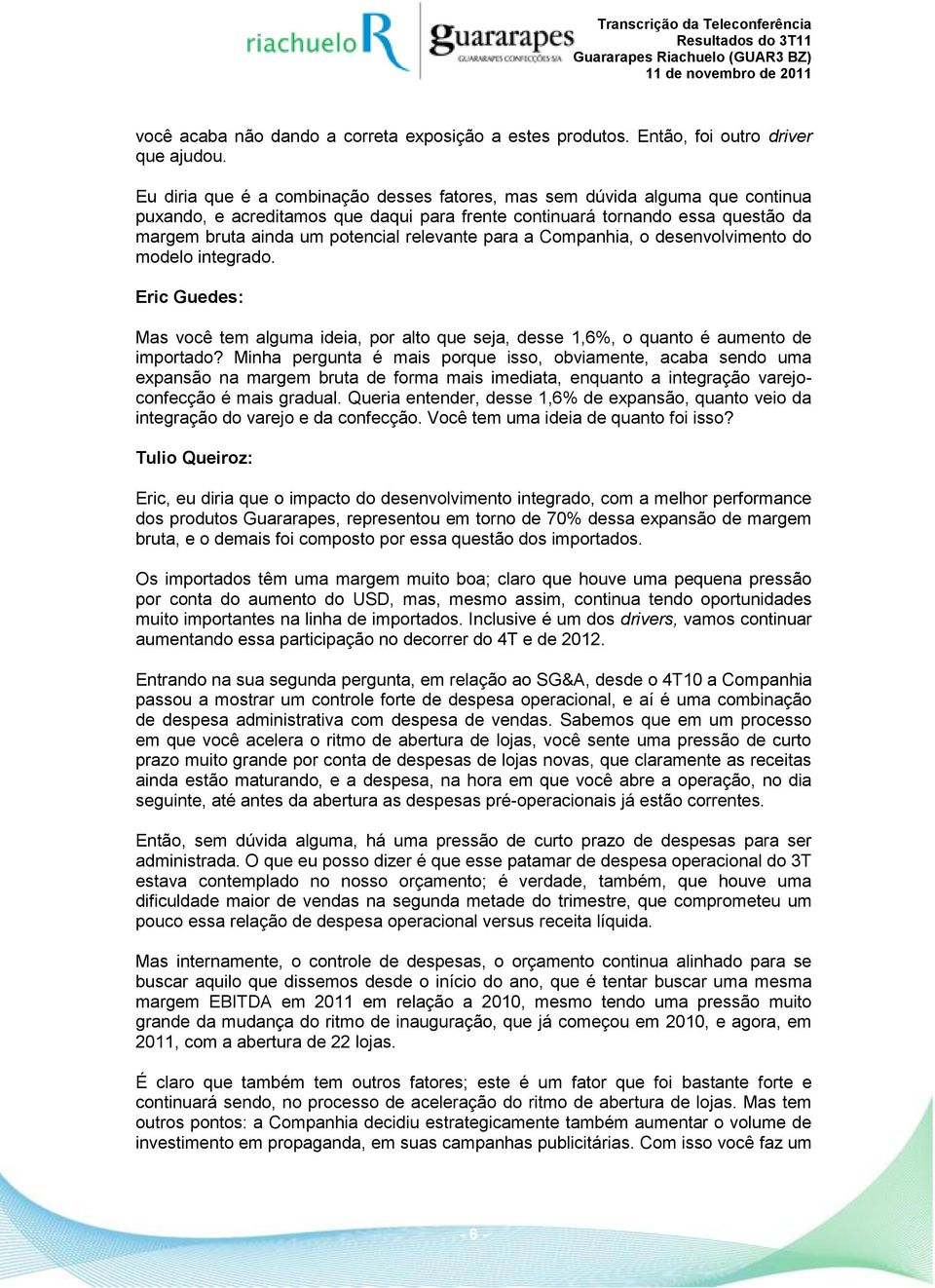 riachuelo R guararapes GUARARAPES CONFECÇÕES S/A

Transcrição da Teleconferência
Resultados do 3T11
Guararapes Riachuelo (GUAR3 BZ)
11 de novembro de 2011

você acaba não dando a correta exposição a estes produtos. Então, foi outro driver que ajudou.

Eu diria que é a combinação desses fatores, mas sem dúvida alguma que continua puxando, e acreditamos que daqui para frente continuará tornando essa questão da margem bruta ainda um potencial relevante para a Companhia, o desenvolvimento do modelo integrado.

Eric Guedes:

Mas você tem alguma ideia, por alto que seja, desse 1,6%, o quanto é aumento de importado? Minha pergunta é mais porque isso, obviamente, acaba sendo uma expansão na margem bruta de forma mais imediata, enquanto a integração varejo-confecção é mais gradual. Queria entender, desse 1,6% de expansão, quanto veio da integração do varejo e da confecção. Você tem uma ideia de quanto foi isso?

Tulio Queiroz:

Eric, eu diria que o impacto do desenvolvimento integrado, com a melhor performance dos produtos Guararapes, representou em torno de 70% dessa expansão de margem bruta, e o demais foi composto por essa questão dos importados.

Os importados têm uma margem muito boa; claro que houve uma pequena pressão por conta do aumento do USD, mas, mesmo assim, continua tendo oportunidades muito importantes na linha de importados. Inclusive é um dos drivers, vamos continuar aumentando essa participação no decorrer do 4T e de 2012.

Entrando na sua segunda pergunta, em relação ao SG&A, desde o 4T10 a Companhia passou a mostrar um controle forte de despesa operacional, e aí é uma combinação de despesa administrativa com despesa de vendas. Sabemos que em um processo em que você acelera o ritmo de abertura de lojas, você sente uma pressão de curto prazo muito grande por conta de despesas de lojas novas, que claramente as receitas ainda estão maturando, e a despesa, na hora em que você abre a operação, no dia seguinte, até antes da abertura as despesas pré-operacionais já estão correntes.

Então, sem dúvida alguma, há uma pressão de curto prazo de despesas para ser administrada. O que eu posso dizer é que esse patamar de despesa operacional do 3T estava contemplado no nosso orçamento; é verdade, também, que houve uma dificuldade maior de vendas na segunda metade do trimestre, que comprometeu um pouco essa relação de despesa operacional versus receita líquida.

Mas internamente, o controle de despesas, o orçamento continua alinhado para se buscar aquilo que dissemos desde o início do ano, que é tentar buscar uma mesma margem EBITDA em 2011 em relação a 2010, mesmo tendo uma pressão muito grande da mudança do ritmo de inauguração, que já começou em 2010, e agora, em 2011, com a abertura de 22 lojas.

É claro que também tem outros fatores; este é um fator que foi bastante forte e continuará sendo, no processo de aceleração do ritmo de abertura de lojas. Mas tem outros pontos: a Companhia decidiu estrategicamente também aumentar o volume de investimento em propaganda, em suas campanhas publicitárias. Com isso você faz um

- 6 -